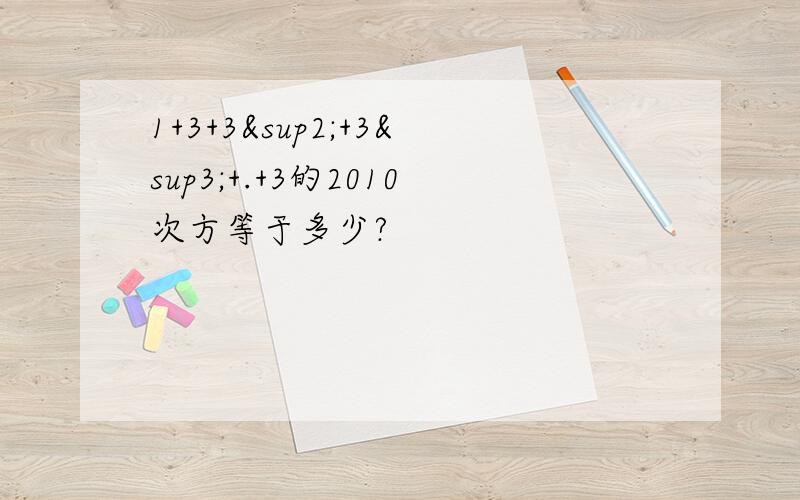 1+3+3&sup2;+3&sup3;+.+3的2010次方等于多少?